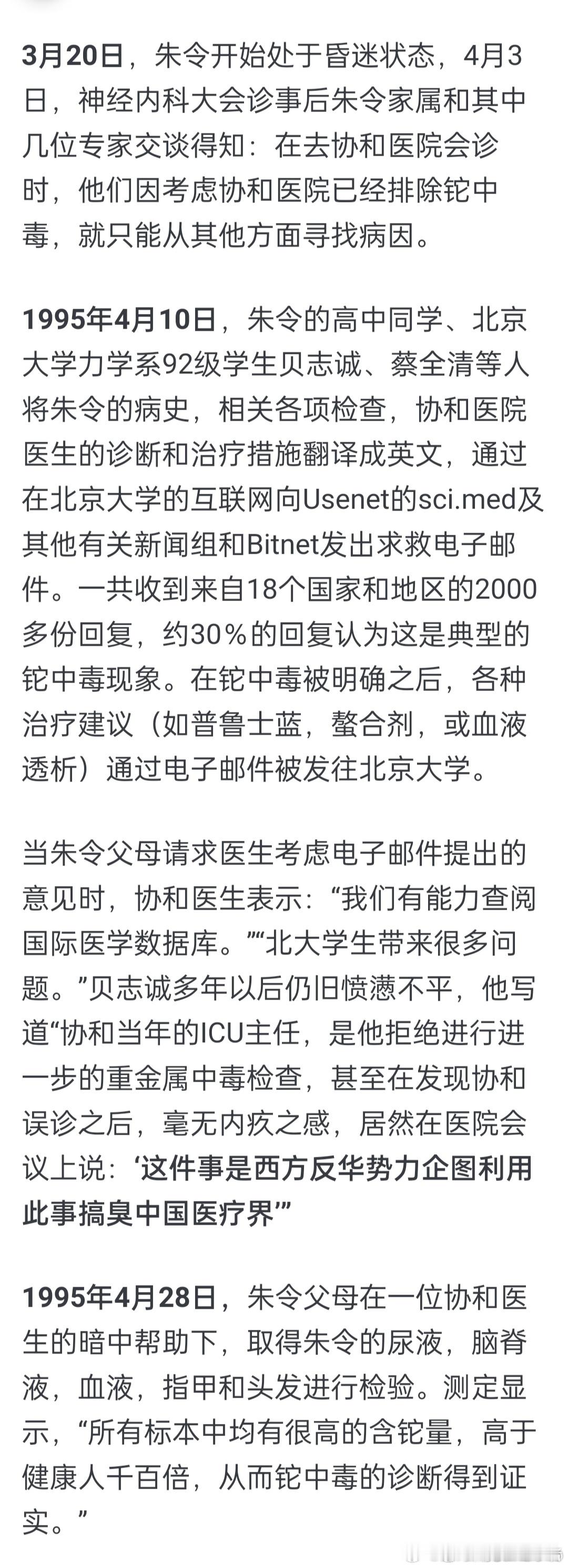 3月20日，朱令开始处于昏迷状态，4月3日，神经内科大会诊事后朱令家属和其中几位专家交谈得知：在去协和医院会诊时，他们因考虑协和医院已经排除铊中毒，就只能从其他方面寻找病因。

1995年4月10日，朱令的高中同学、北京大学力学系92级学生贝志诚、蔡全清等人将朱令的病史，相关各项检查，协和医院医生的诊断和治疗措施翻译成英文，通过在北京大学的互联网向Usenet的sci.med及其他有关新闻组和Bitnet发出求救电子邮件。一共收到来自18个国家和地区的2000多份回复，约30%的回复认为这是典型的铊中毒现象。在铊中毒被明确之后，各种治疗建议（如普鲁士蓝，螯合剂，或血液透析）通过电子邮件被发往北京大学。

当朱令父母请求医生考虑电子邮件提出的意见时，协和医生表示：“我们有能力查阅国际医学数据库。”“北大学生带来很多问题。”贝志诚多年以后仍旧愤懑不平，他写道“协和当年的ICU主任，是他拒绝进行进一步的重金属中毒检查，甚至在发现协和误诊之后，毫无内疚之感，居然在医院会议上说：‘这件事是西方反华势力企图利用此事搞臭中国医疗界’”

1995年4月28日，朱令父母在一位协和医生的暗中帮助下，取得朱令的尿液，脑脊液，血液，指甲和头发进行检验。测定显示，“所有标本中均有很高的含铊量，高于健康人千百倍，从而铊中毒的诊断得到证实。”